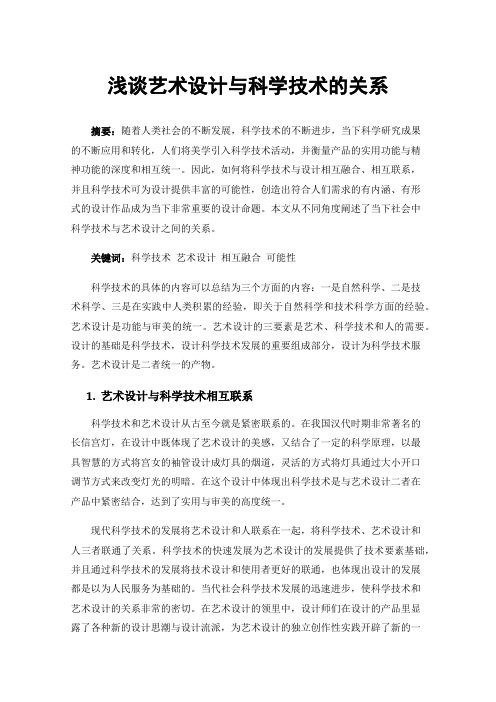 浅谈艺术设计与科学技术的关系

摘要：随着人类社会的不断发展，科学技术的不断进步，当下科学研究成果的不断应用和转化，人们将美学引入科学技术活动，并衡量产品的实用功能与精神功能的深度和相互统一。因此，如何将科学技术与设计相互融合、相互联系，并且科学技术可为设计提供丰富的可能性，创造出符合人们需求的有内涵、有形式的设计作品成为当下非常重要的设计命题。本文从不同角度阐述了当下社会中科学技术与艺术设计之间的关系。

关键词：科学技术 艺术设计 相互融合 可能性

科学技术的具体的内容可以总结为三个方面的内容：一是自然科学、二是技术科学、三是在实践中人类积累的经验，即关于自然科学和技术科学方面的经验。艺术设计是功能与审美的统一。艺术设计的三要素是艺术、科学技术和人的需要。设计的基础是科学技术，设计科学技术发展的重要组成部分，设计为科学技术服务。艺术设计是二者统一的产物。

1. 艺术设计与科学技术相互联系

科学技术和艺术设计从古至今就是紧密联系的。在我国汉代时期非常著名的长信宫灯，在设计中既体现了艺术设计的美感，又结合了一定的科学原理，以最具智慧的方式将宫女的袖管设计成灯具的烟道，灵活的方式将灯具通过大小开口调节方式来改变灯光的明暗。在这个设计中体现出科学技术是与艺术设计二者在产品中紧密结合，达到了实用与审美的高度统一。

现代科学技术的发展将艺术设计和人联系在一起，将科学技术、艺术设计和人三者联通了关系。科学技术的快速发展为艺术设计的发展提供了技术要素基础，并且通过科学技术的发展将技术设计和使用者更好的联通，也体现出设计的发展都是以为人民服务为基础的。当代社会科学技术发展的迅速进步，使科学技术和艺术设计的关系非常的密切。在艺术设计的领里中，设计师们在设计的产品里显露了各种新的设计思潮与设计流派，为艺术设计的独立创作性实践开辟了新的一